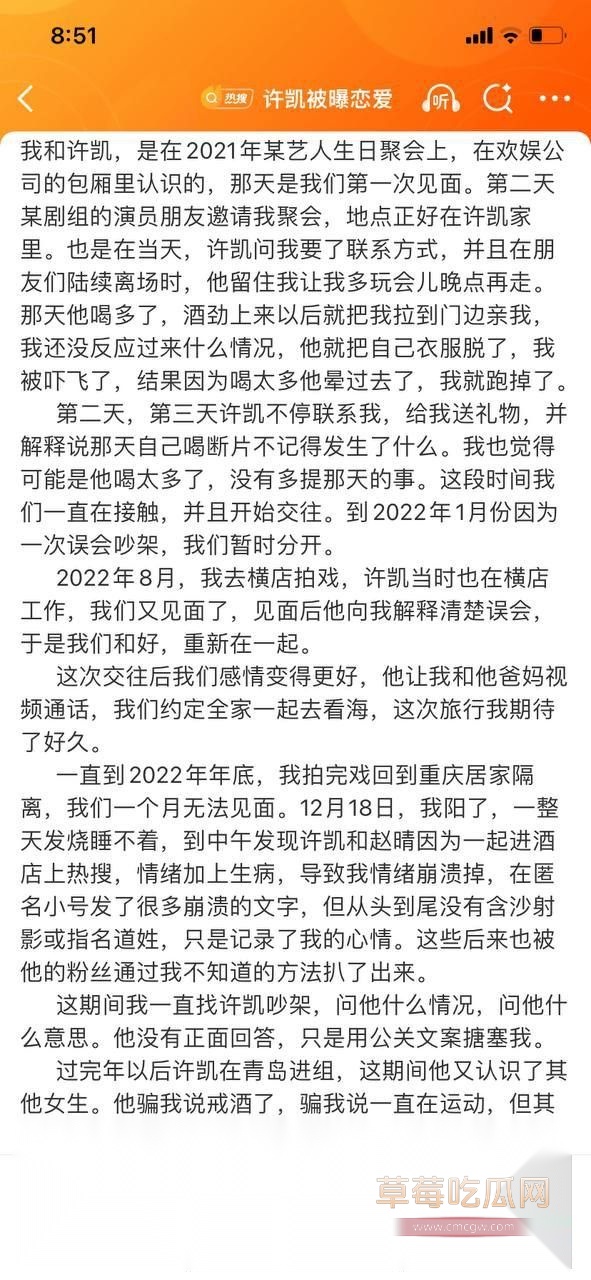 8:51

热搜 许凯被曝恋爱 听

我和许凯，是在2021年某艺人生日聚会上，在欢娱公司的包厢里认识的，那天是我们第一次见面。第二天某剧组的演员朋友邀请我聚会，地点正好在许凯家里。也是在当天，许凯问我要了联系方式，并且在朋友们陆续离场时，他留住我让我多玩会儿晚点再走。那天他喝多了，酒劲上来以后就把我拉到门边亲我，我还没反应过来什么情况，他就把自己衣服脱了，我被吓飞了，结果因为喝太多他晕过去了，我就跑掉了。

第二天，第三天许凯不停联系我，给我送礼物，并解释说那天自己喝断片不记得发生了什么。我也觉得可能是他喝太多了，没有多提那天的事。这段时间我们一直在接触，并且开始交往。到2022年1月份因为一次误会吵架，我们暂时分开。

2022年8月，我去横店拍戏，许凯当时也在横店工作，我们又见面了，见面后他向我解释清楚误会，于是我们和好，重新在一起。

这次交往后我们感情变得更好，他让我和他爸妈视频通话，我们约定全家一起去看海，这次旅行我期待了好久。

一直到2022年年底，我拍完戏回到重庆居家隔离，我们一个月无法见面。12月18日，我阳了，一整天发烧睡不着，到中午发现许凯和赵晴因为一起进酒店上热搜，情绪加上生病，导致我情绪崩溃掉，在匿名小号发了很多崩溃的文字，但从头到尾没有含沙射影或指名道姓，只是记录了我的心情。这些后来也被他的粉丝通过我不知道的方法扒了出来。

这期间我一直找许凯吵架，问他什么情况，问他什么意思。他没有正面回答，只是用公关文案搪塞我。

过完年以后许凯在青岛进组，这期间他又认识了其他女生。他骗我说戒酒了，骗我说一直在运动，但其

草莓吃瓜网
www.cmcgw.com